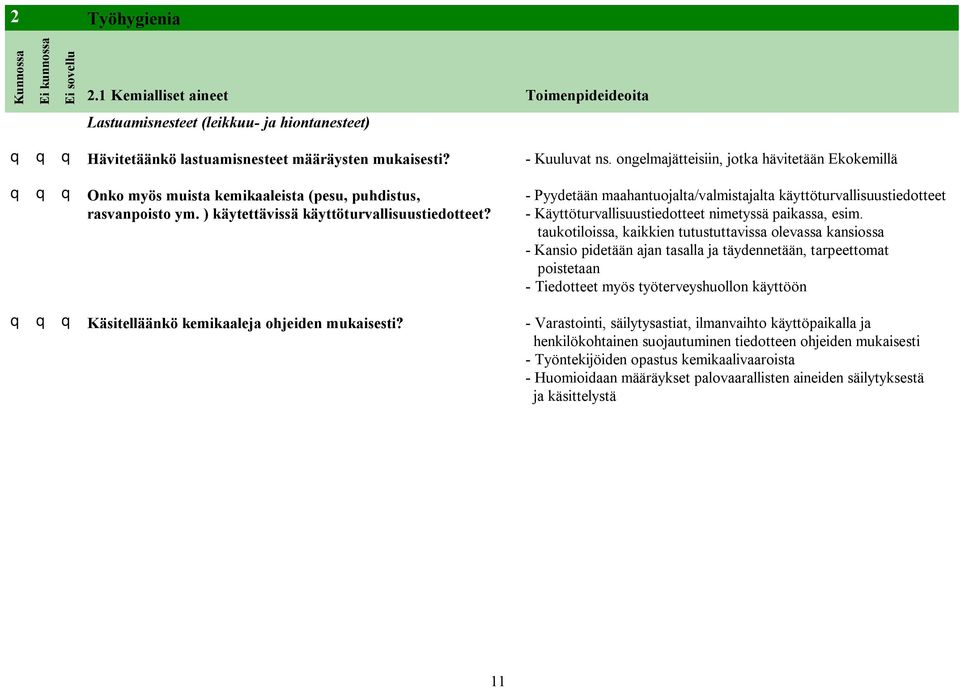 2 Työhygienia

Kunnossa Ei kunnossa Ei sovellu

2.1 Kemialliset aineet

Toimenpideideoita

Lastuamisnesteet (leikkuu- ja hiontanesteet)

q q q Hävitetäänkö lastuamisnesteet määräysten mukaisesti?

- Kuuluvat ns. ongelmajätteisiin, jotka hävitetään Ekokemillä

q q q Onko myös muista kemikaaleista (pesu, puhdistus, rasvanpoisto ym. ) käytettävissä käyttöturvallisuustiedotteet?

- Pyydetään maahantuojalta/valmistajalta käyttöturvallisuustiedotteet
- Käyttöturvallisuustiedotteet nimetyssä paikassa, esim. taukotiloissa, kaikkien tutustuttavissa olevassa kansiossa
- Kansio pidetään ajan tasalla ja täydennetään, tarpeettomat poistetaan
- Tiedotteet myös työterveyshuollon käyttöön

q q q Käsitelläänkö kemikaaleja ohjeiden mukaisesti?

- Varastointi, säilytysastiat, ilmanvaihto käyttöpaikalla ja henkilökohtainen suojautuminen tiedotteen ohjeiden mukaisesti
- Työntekijöiden opastus kemikaalivaaroista
- Huomioidaan määräykset palovaarallisten aineiden säilytyksestä ja käsittelystä

11